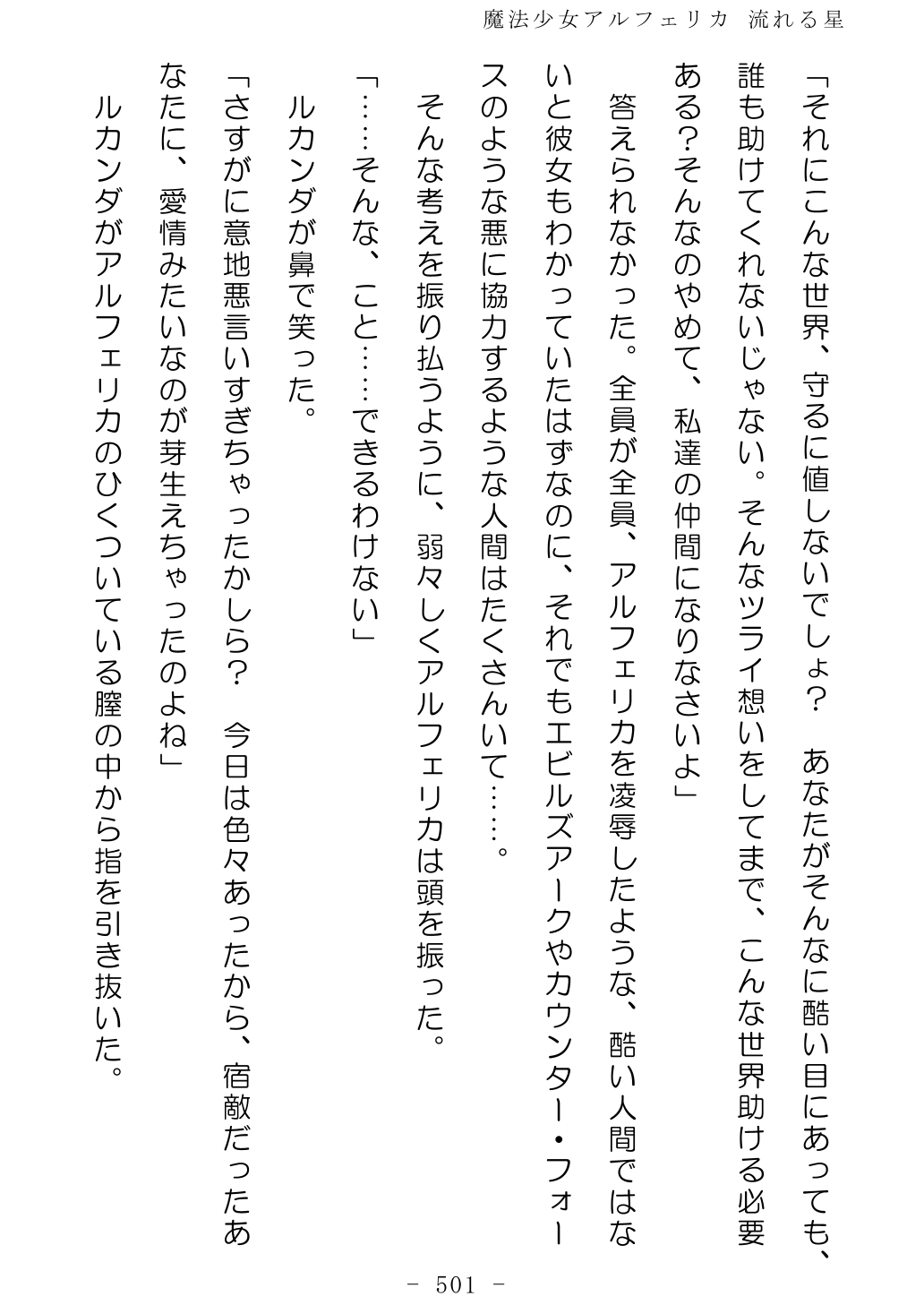 魔法少女アルフェリカ　流れる星

「それにこんな世界、守るに値しないでしょ？　あなたがそんなに酷い目にあっても、誰も助けてくれないじゃない。そんなツライ想いをしてまで、こんな世界助ける必要ある？そんなのやめて、私達の仲間になりなさいよ」

答えられなかった。全員が全員、アルフェリカを凌辱したような、酷い人間ではないと彼女もわかっていたはずなのに、それでもエビルズアークやカウンター・フォースのような悪に協力するような人間はたくさんいて……。

そんな考えを振り払うように、弱々しくアルフェリカは頭を振った。

「……そんな、こと……できるわけない」

ルカンダが鼻で笑った。

「さすがに意地悪言いすぎちゃったかしら？　今日は色々あったから、宿敵だったあなたに、愛情みたいなのが芽生えちゃったのよね」

ルカンダがアルフェリカのひくついている膣の中から指を引き抜いた。

－ 501 －